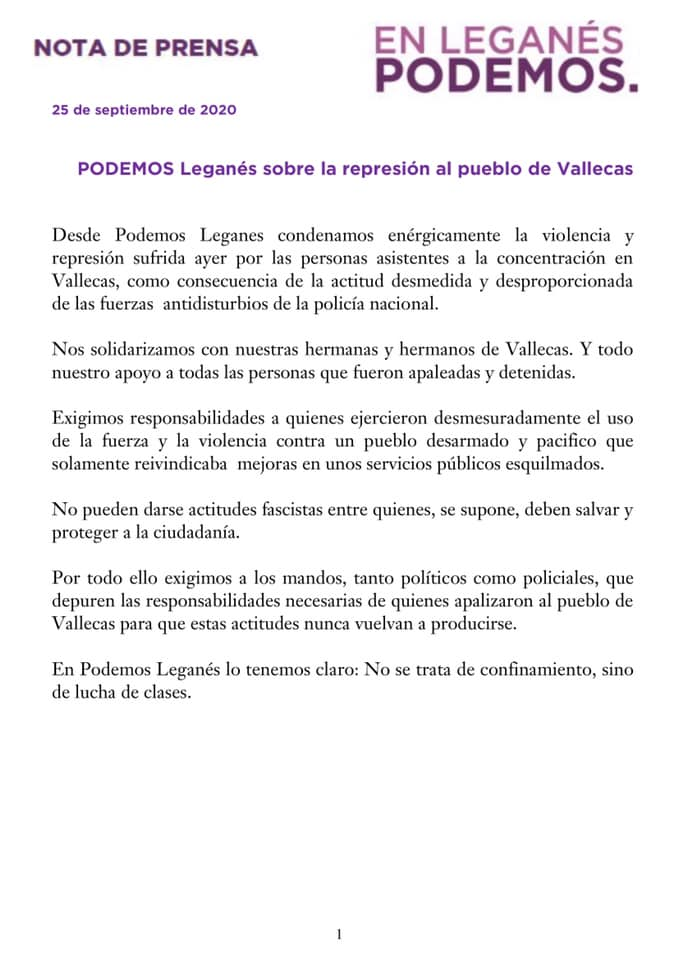 NOTA DE PRENSA

EN LEGANÉS
PODEMOS.

25 de septiembre de 2020

PODEMOS Leganés sobre la represión al pueblo de Vallecas

Desde Podemos Leganes condenamos enérgicamente la violencia y represión sufrida ayer por las personas asistentes a la concentración en Vallecas, como consecuencia de la actitud desmedida y desproporcionada de las fuerzas antidisturbios de la policía nacional.

Nos solidarizamos con nuestras hermanas y hermanos de Vallecas. Y todo nuestro apoyo a todas las personas que fueron apaleadas y detenidas.

Exigimos responsabilidades a quienes ejercieron desmesuradamente el uso de la fuerza y la violencia contra un pueblo desarmado y pacifico que solamente reivindicaba mejoras en unos servicios públicos esquilmados.

No pueden darse actitudes fascistas entre quienes, se supone, deben salvar y proteger a la ciudadanía.

Por todo ello exigimos a los mandos, tanto políticos como policiales, que depuren las responsabilidades necesarias de quienes apalizaron al pueblo de Vallecas para que estas actitudes nunca vuelvan a producirse.

En Podemos Leganés lo tenemos claro: No se trata de confinamiento, sino de lucha de clases.

1